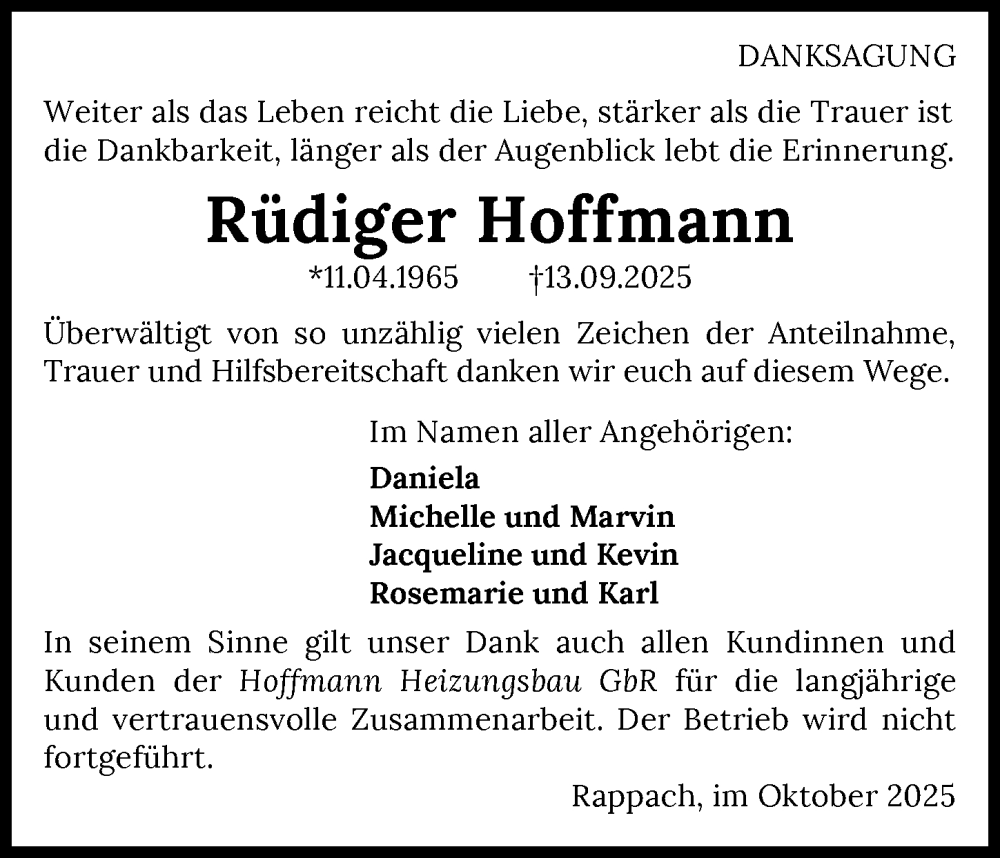 DANKSAGUNG

Weiter als das Leben reicht die Liebe, stärker als die Trauer ist die Dankbarkeit, länger als der Augenblick lebt die Erinnerung.

Rüdiger Hoffmann

*11.04.1965 †13.09.2025

Überwältigt von so unzählig vielen Zeichen der Anteilnahme, Trauer und Hilfsbereitschaft danken wir euch auf diesem Wege.

Im Namen aller Angehörigen:

Daniela
Michelle und Marvin
Jacqueline und Kevin
Rosemarie und Karl

In seinem Sinne gilt unser Dank auch allen Kundinnen und Kunden der Hoffmann Heizungsbau GbR für die langjährige und vertrauensvolle Zusammenarbeit. Der Betrieb wird nicht fortgeführt.

Rappach, im Oktober 2025